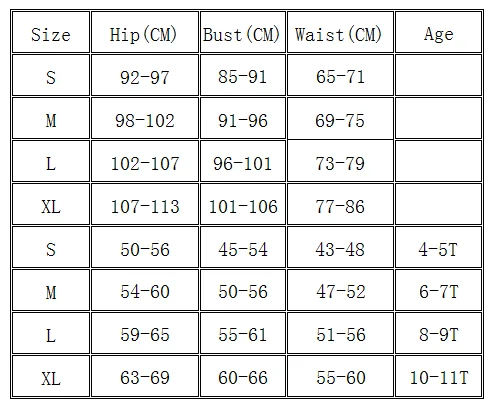 | Size | Hip(CM) | Bust(CM) | Waist(CM) | Age |
|---|---|---|---|---|
| S | 92-97 | 85-91 | 65-71 | |
| M | 98-102 | 91-96 | 69-75 | |
| L | 102-107 | 96-101 | 73-79 | |
| XL | 107-113 | 101-106 | 77-86 | |
| S | 50-56 | 45-54 | 43-48 | 4-5T |
| M | 54-60 | 50-56 | 47-52 | 6-7T |
| L | 59-65 | 55-61 | 51-56 | 8-9T |
| XL | 63-69 | 60-66 | 55-60 | 10-11T |